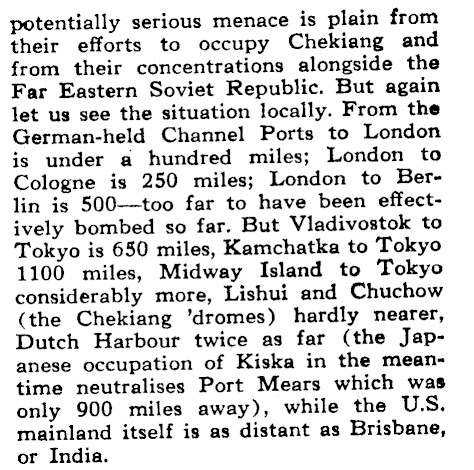 potentially serious menace is plain from their efforts to occupy Chekiang and from their concentrations alongside the Far Eastern Soviet Republic. But again let us see the situation locally. From the German-held Channel Ports to London is under a hundred miles; London to Cologne is 250 miles; London to Berlin is 500—too far to have been effectively bombed so far. But Vladivostok to Tokyo is 650 miles, Kamchatka to Tokyo 1100 miles, Midway Island to Tokyo considerably more, Lishui and Chuchow (the Chekiang 'dromes) hardly nearer, Dutch Harbour twice as far (the Japanese occupation of Kiska in the meantime neutralises Port Mears which was only 900 miles away), while the U.S. mainland itself is as distant as Brisbane, or India.